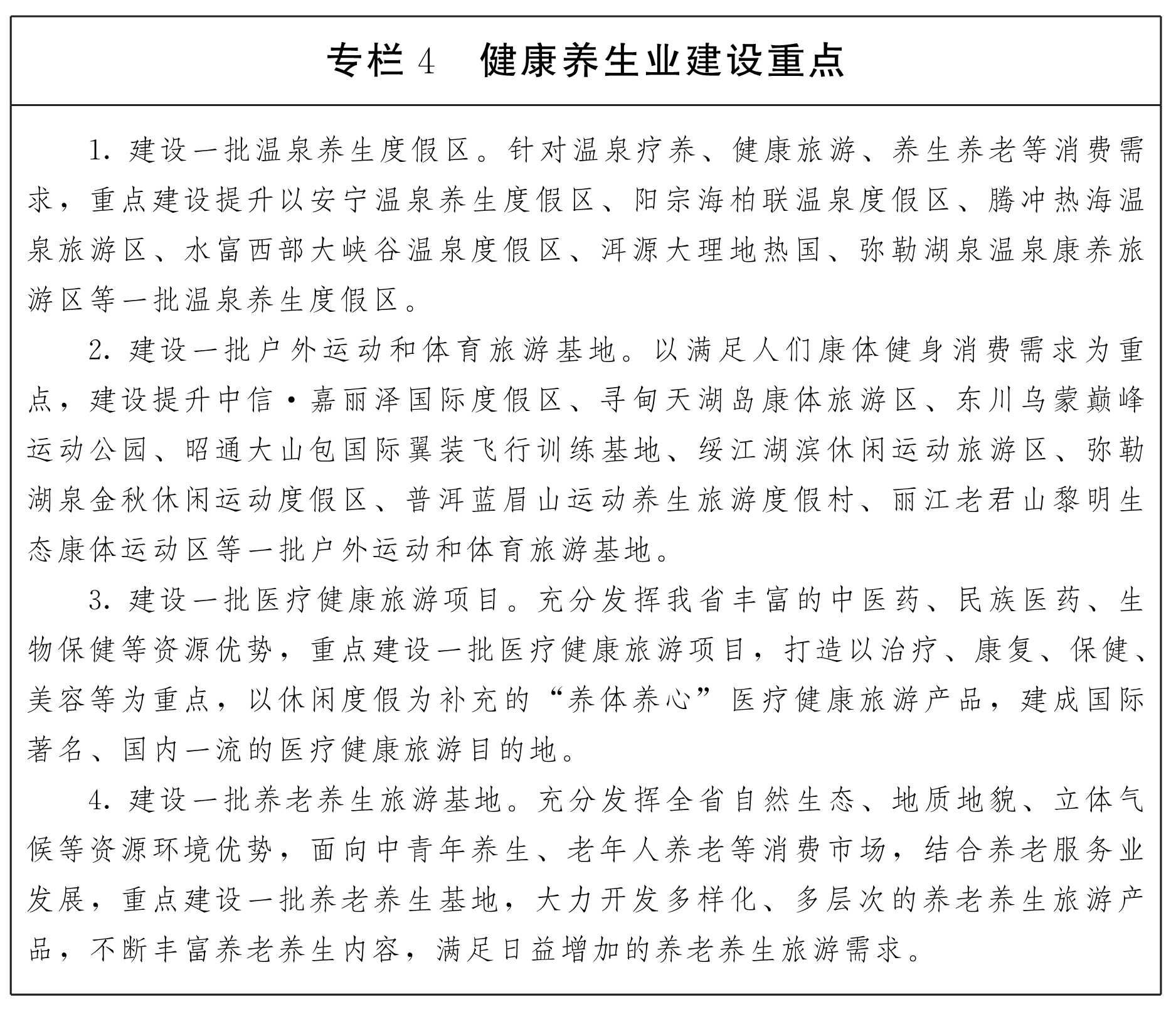 专栏 4　健康养生业建设重点

1. 建设一批温泉养生度假区。针对温泉疗养、健康旅游、养生养老等消费需求，重点建设提升以安宁温泉养生度假区、阳宗海柏联温泉度假区、腾冲热海温泉旅游区、水富西部大峡谷温泉度假区、洱源大理地热国、弥勒湖泉温泉康养旅游区等一批温泉养生度假区。

2. 建设一批户外运动和体育旅游基地。以满足人们康体健身消费需求为重点，建设提升中信·嘉丽泽国际度假区、寻甸天湖岛康体旅游区、东川乌蒙巅峰运动公园、昭通大山包国际翼装飞行训练基地、绥江湖滨休闲运动旅游区、弥勒湖泉金秋休闲运动度假区、普洱蓝眉山运动养生旅游度假村、丽江老君山黎明生态康体运动区等一批户外运动和体育旅游基地。

3. 建设一批医疗健康旅游项目。充分发挥我省丰富的中医药、民族医药、生物保健等资源优势，重点建设一批医疗健康旅游项目，打造以治疗、康复、保健、美容等为重点，以休闲度假为补充的“养体养心”医疗健康旅游产品，建成国际著名、国内一流的医疗健康旅游目的地。

4. 建设一批养老养生旅游基地。充分发挥全省自然生态、地质地貌、立体气候等资源环境优势，面向中青年养生、老年人养老等消费市场，结合养老服务业发展，重点建设一批养老养生基地，大力开发多样化、多层次的养老养生旅游产品，不断丰富养老养生内容，满足日益增加的养老养生旅游需求。